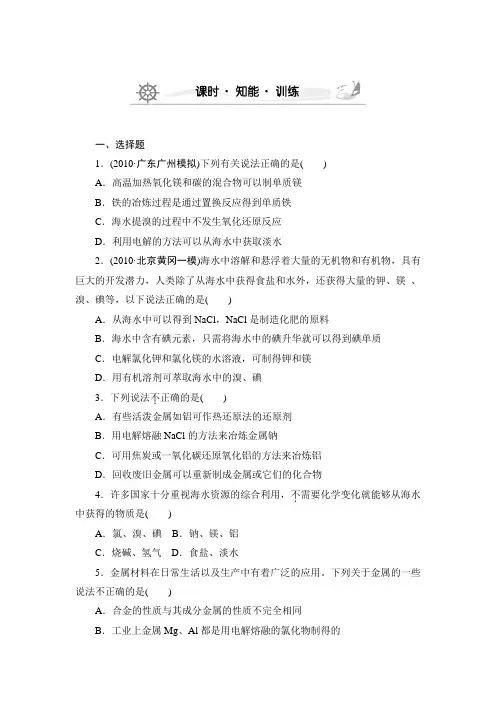 课时·知能·训练

一、选择题

1.(2010·广东广州模拟)下列有关说法正确的是(　　)

A.高温加热氧化镁和碳的混合物可以制单质镁

B.铁的冶炼过程是通过置换反应得到单质铁

C.海水提溴的过程中不发生氧化还原反应

D.利用电解的方法可以从海水中获取淡水

2.(2010·北京黄冈一模)海水中溶解和悬浮着大量的无机物和有机物，具有巨大的开发潜力，人类除了从海水中获得食盐和水外，还获得大量的钾、镁、溴、碘等，以下说法正确的是(　　)

A.从海水中可以得到NaCl，NaCl是制造化肥的原料

B.海水中含有碘元素，只需将海水中的碘升华就可以得到碘单质

C.电解氯化钾和氯化镁的水溶液，可制得钾和镁

D.用有机溶剂可萃取海水中的溴、碘

3.下列说法不正确的是(　　)

A.有些活泼金属如铝可作热还原法的还原剂

B.用电解熔融NaCl的方法来冶炼金属钠

C.可用焦炭或一氧化碳还原氧化铝的方法来冶炼铝

D.回收废旧金属可以重新制成金属或它们的化合物

4.许多国家十分重视海水资源的综合利用，不需要化学变化就能够从海水中获得的物质是(　　)

A.氯、溴、碘 B.钠、镁、铝

C.烧碱、氢气 D.食盐、淡水

5.金属材料在日常生活以及生产中有着广泛的应用，下列关于金属的一些说法不正确的是(　　)

A.合金的性质与其成分金属的性质不完全相同

B.工业上金属Mg、Al都是用电解熔融的氯化物制得的